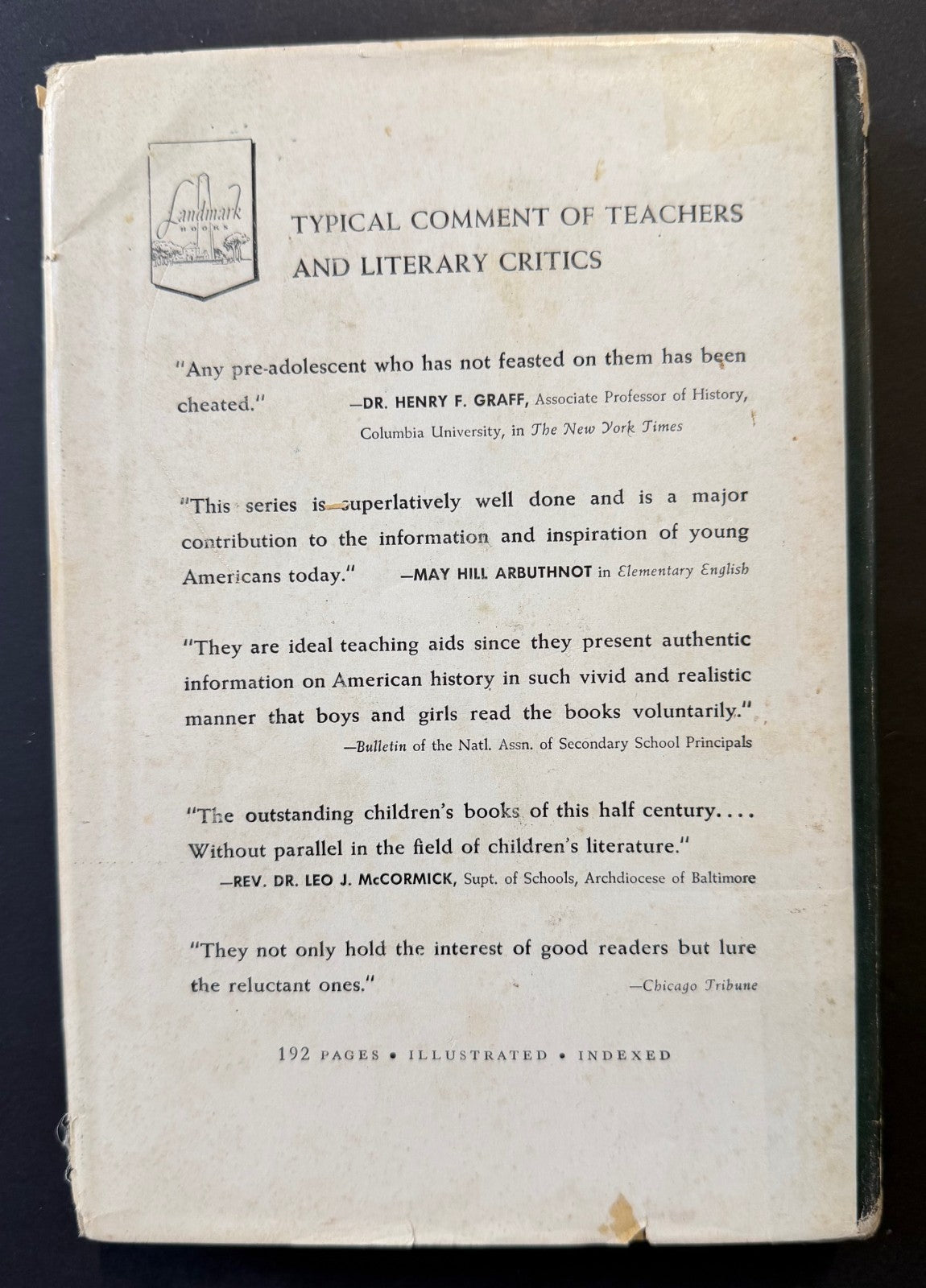 Landmark BOOKS

TYPICAL COMMENT OF TEACHERS AND LITERARY CRITICS

"Any pre-adolescent who has not feasted on them has been cheated." —DR. HENRY F. GRAFF, Associate Professor of History, Columbia University, in The New York Times

"This series is superlatively well done and is a major contribution to the information and inspiration of young Americans today." —MAY HILL ARBUTHNOT in Elementary English

"They are ideal teaching aids since they present authentic information on American history in such vivid and realistic manner that boys and girls read the books voluntarily." —Bulletin of the Natl. Assn. of Secondary School Principals

"The outstanding children's books of this half century.... Without parallel in the field of children's literature." —REV. DR. LEO J. McCORMICK, Supt. of Schools, Archdiocese of Baltimore

"They not only hold the interest of good readers but lure the reluctant ones." —Chicago Tribune

192 PAGES • ILLUSTRATED • INDEXED